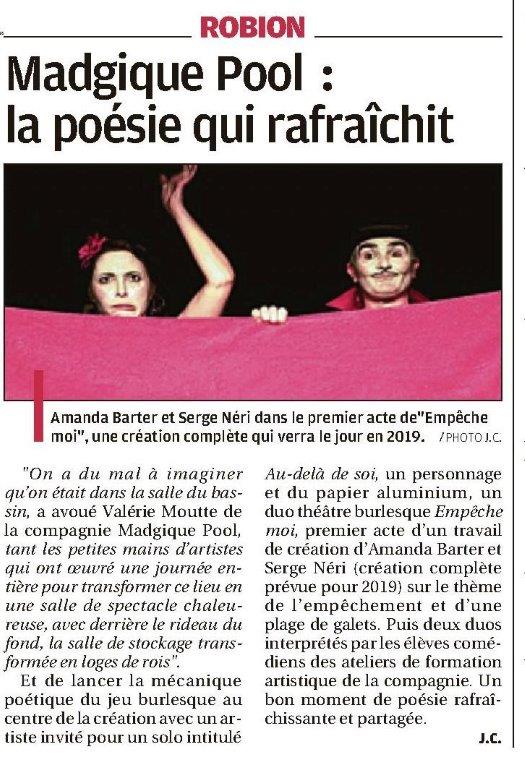 ROBION

Madgique Pool : la poésie qui rafraîchit

Amanda Barter et Serge Néri dans le premier acte de"Empêche moi", une création complète qui verra le jour en 2019. / PHOTO J.C.

"On a du mal à imaginer qu'on était dans la salle du bassin, a avoué Valérie Moutte de la compagnie Madgique Pool, tant les petites mains d'artistes qui ont œuvré une journée entière pour transformer ce lieu en une salle de spectacle chaleureuse, avec derrière le rideau du fond, la salle de stockage transformée en loges de rois".

Et de lancer la mécanique poétique du jeu burlesque au centre de la création avec un artiste invité pour un solo intitulé Au-delà de soi, un personnage et du papier aluminium, un duo théâtre burlesque Empêche moi, premier acte d'un travail de création d'Amanda Barter et Serge Néri (création complète prévue pour 2019) sur le thème de l'empêchement et d'une plage de galets. Puis deux duos interprétés par les élèves comédiens des ateliers de formation artistique de la compagnie. Un bon moment de poésie rafraîchissante et partagée.

J.C.